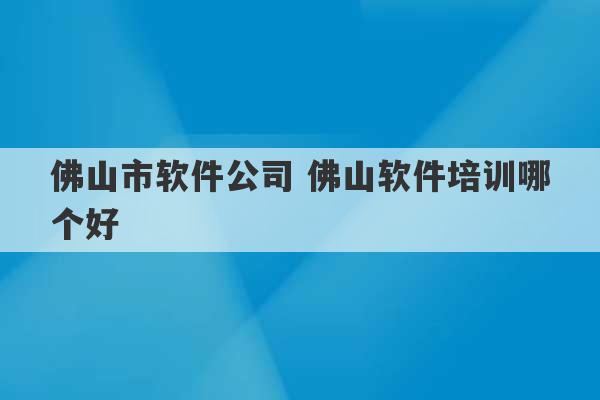 佛山市软件公司 佛山软件培训哪个好